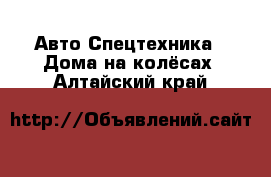 Авто Спецтехника
Дома на колёсах
Алтайский край

http://Объявлений.сайт